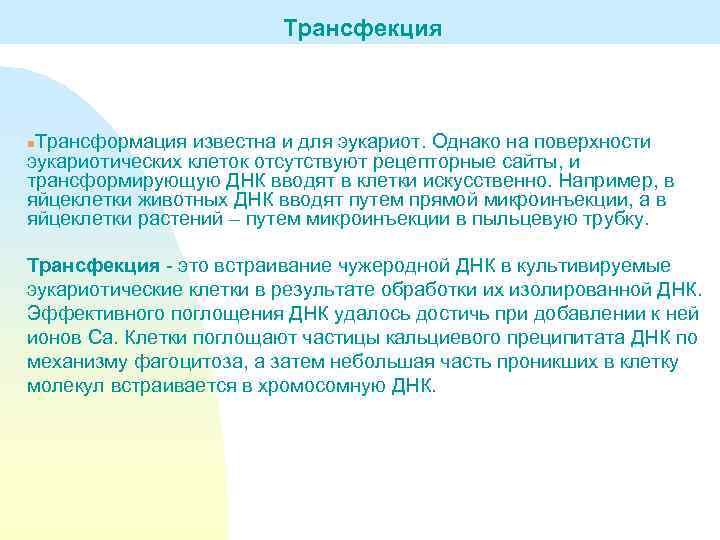 Трансфекция

Трансформация известна и для эукариот. Однако на поверхности эукариотических клеток отсутствуют рецепторные сайты, и трансформирующую ДНК вводят в клетки искусственно. Например, в яйцеклетки животных ДНК вводят путем прямой микроинъекции, а в яйцеклетки растений – путем микроинъекции в пыльцевую трубку.

Трансфекция - это встраивание чужеродной ДНК в культивируемые эукариотические клетки в результате обработки их изолированной ДНК. Эффективного поглощения ДНК удалось достичь при добавлении к ней ионов Са. Клетки поглощают частицы кальциевого преципитата ДНК по механизму фагоцитоза, а затем небольшая часть проникших в клетку молекул встраивается в хромосомную ДНК.